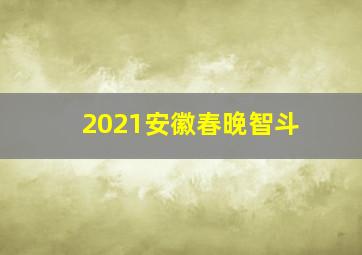 2021安徽春晚智斗